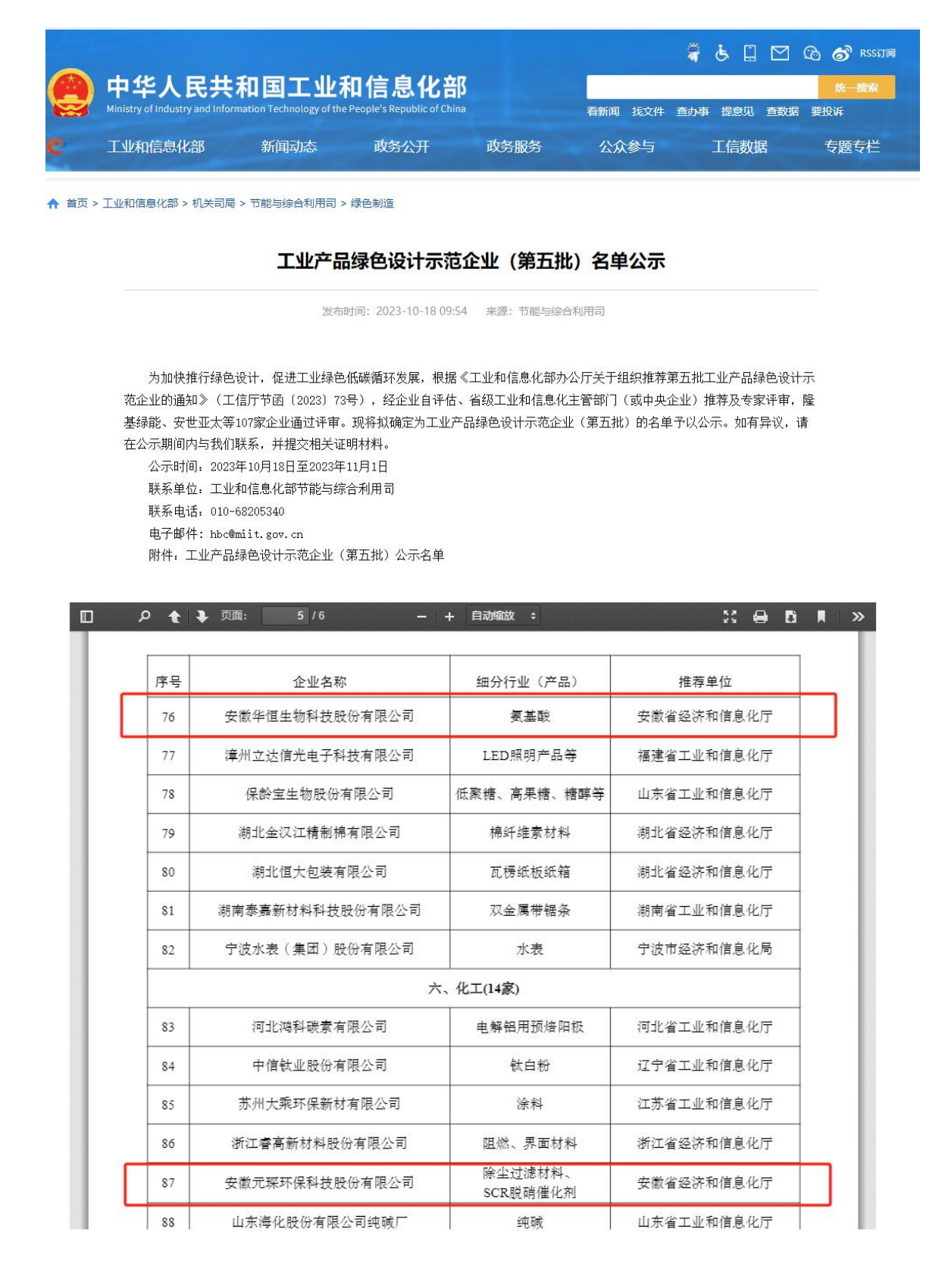 RSS订阅

中华人民共和国工业和信息化部
Ministry of Industry and Information Technology of the People's Republic of China

统一搜索

看新闻 找文件 查办事 提意见 查数据 要投诉

工业和信息化部 新闻动态 政务公开 政务服务 公众参与 工信数据 专题专栏

首页 > 工业和信息化部 > 机关司局 > 节能与综合利用司 > 绿色制造

工业产品绿色设计示范企业（第五批）名单公示

发布时间：2023-10-18 09:54 来源：节能与综合利用司

为加快推行绿色设计，促进工业绿色低碳循环发展，根据《工业和信息化部办公厅关于组织推荐第五批工业产品绿色设计示范企业的通知》（工信厅节函〔2023〕73号），经企业自评估、省级工业和信息化主管部门（或中央企业）推荐及专家评审，隆基绿能、安世亚太等107家企业通过评审。现将拟确定为工业产品绿色设计示范企业（第五批）的名单予以公示。如有异议，请在公示期间内与我们联系，并提交相关证明材料。

公示时间：2023年10月18日至2023年11月1日

联系单位：工业和信息化部节能与综合利用司

联系电话：010-68205340

电子邮件：hbc@miit.gov.cn

附件：工业产品绿色设计示范企业（第五批）公示名单

页面： 5 / 6 自动缩放

| 序号 | 企业名称 | 细分行业（产品） | 推荐单位 |
|---|---|---|---|
| 76 | 安徽华恒生物科技股份有限公司 | 氨基酸 | 安徽省经济和信息化厅 |
| 77 | 漳州立达信光电子科技有限公司 | LED照明产品等 | 福建省工业和信息化厅 |
| 78 | 保龄宝生物股份有限公司 | 低聚糖、高果糖、糖醇等 | 山东省工业和信息化厅 |
| 79 | 湖北金汉江精制棉有限公司 | 棉纤维素材料 | 湖北省经济和信息化厅 |
| 80 | 湖北恒大包装有限公司 | 瓦楞纸板纸箱 | 湖北省经济和信息化厅 |
| 81 | 湖南泰嘉新材料科技股份有限公司 | 双金属带锯条 | 湖南省工业和信息化厅 |
| 82 | 宁波水表（集团）股份有限公司 | 水表 | 宁波市经济和信息化局 |
| 六、化工(14家) | | | |
| 83 | 河北鸿科碳素有限公司 | 电解铝用预焙阳极 | 河北省工业和信息化厅 |
| 84 | 中信钛业股份有限公司 | 钛白粉 | 辽宁省工业和信息化厅 |
| 85 | 苏州大乘环保新材有限公司 | 涂料 | 江苏省工业和信息化厅 |
| 86 | 浙江睿高新材料股份有限公司 | 阻燃、界面材料 | 浙江省经济和信息化厅 |
| 87 | 安徽元琛环保科技股份有限公司 | 除尘过滤材料、SCR脱硝催化剂 | 安徽省经济和信息化厅 |
| 88 | 山东海化股份有限公司纯碱厂 | 纯碱 | 山东省工业和信息化厅 |